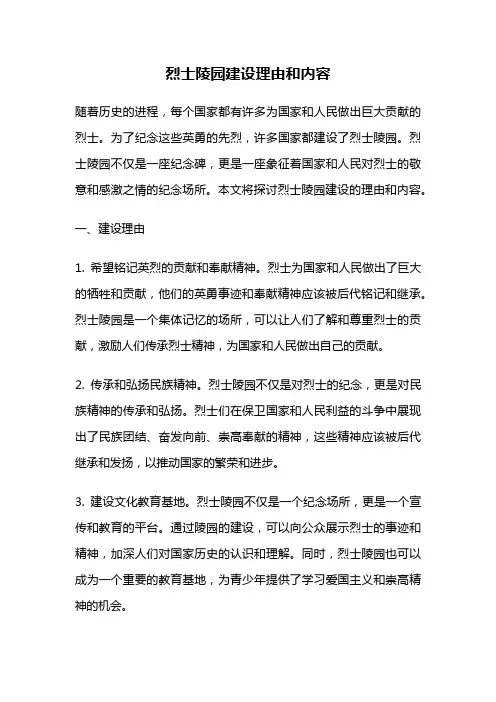 烈士陵园建设理由和内容

随着历史的进程，每个国家都有许多为国家和人民做出巨大贡献的烈士。为了纪念这些英勇的先烈，许多国家都建设了烈士陵园。烈士陵园不仅是一座纪念碑，更是一座象征着国家和人民对烈士的敬意和感激之情的纪念场所。本文将探讨烈士陵园建设的理由和内容。

一、建设理由

1. 希望铭记英烈的贡献和奉献精神。烈士为国家和人民做出了巨大的牺牲和贡献，他们的英勇事迹和奉献精神应该被后代铭记和继承。烈士陵园是一个集体记忆的场所，可以让人们了解和尊重烈士的贡献，激励人们传承烈士精神，为国家和人民做出自己的贡献。

2. 传承和弘扬民族精神。烈士陵园不仅是对烈士的纪念，更是对民族精神的传承和弘扬。烈士们在保卫国家和人民利益的斗争中展现出了民族团结、奋发向前、崇高奉献的精神，这些精神应该被后代继承和发扬，以推动国家的繁荣和进步。

3. 建设文化教育基地。烈士陵园不仅是一个纪念场所，更是一个宣传和教育的平台。通过陵园的建设，可以向公众展示烈士的事迹和精神，加深人们对国家历史的认识和理解。同时，烈士陵园也可以成为一个重要的教育基地，为青少年提供了学习爱国主义和崇高精神的机会。